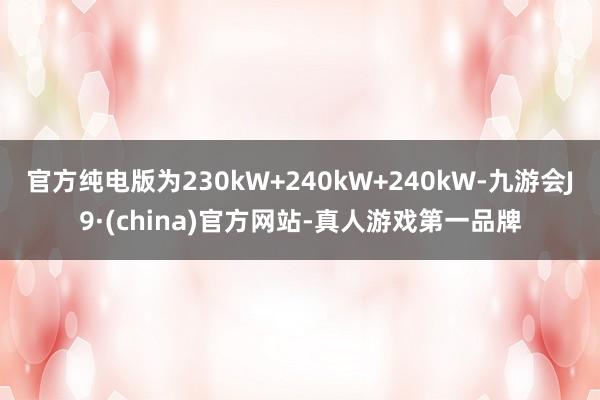 官方纯电版为230kW+240kW+240kW-九游会J9·(china)官方网站-真人游戏第一品牌